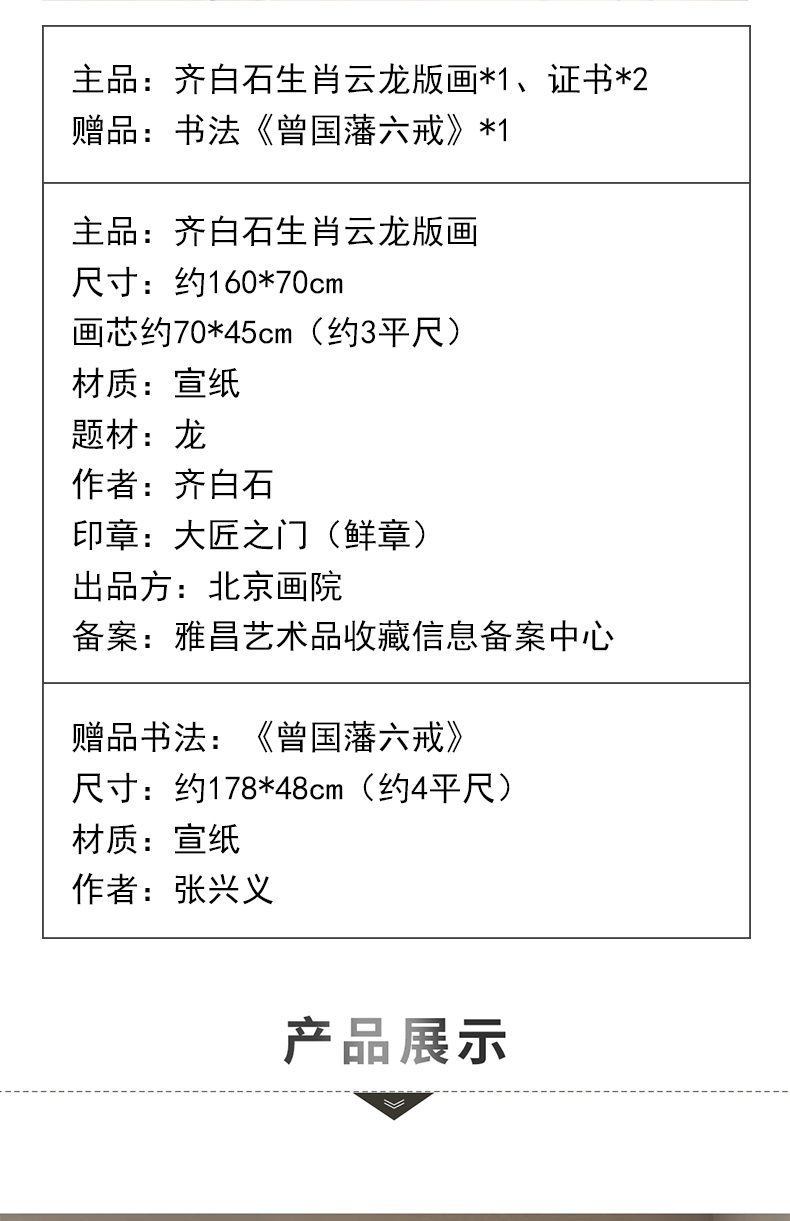 主品：齐白石生肖云龙版画*1、证书*2
赠品：书法《曾国藩六戒》*1

主品：齐白石生肖云龙版画
尺寸：约160*70cm
画芯约70*45cm（约3平尺）
材质：宣纸
题材：龙
作者：齐白石
印章：大匠之门（鲜章）
出品方：北京画院
备案：雅昌艺术品收藏信息备案中心

赠品书法：《曾国藩六戒》
尺寸：约178*48cm（约4平尺）
材质：宣纸
作者：张兴义

产品展示